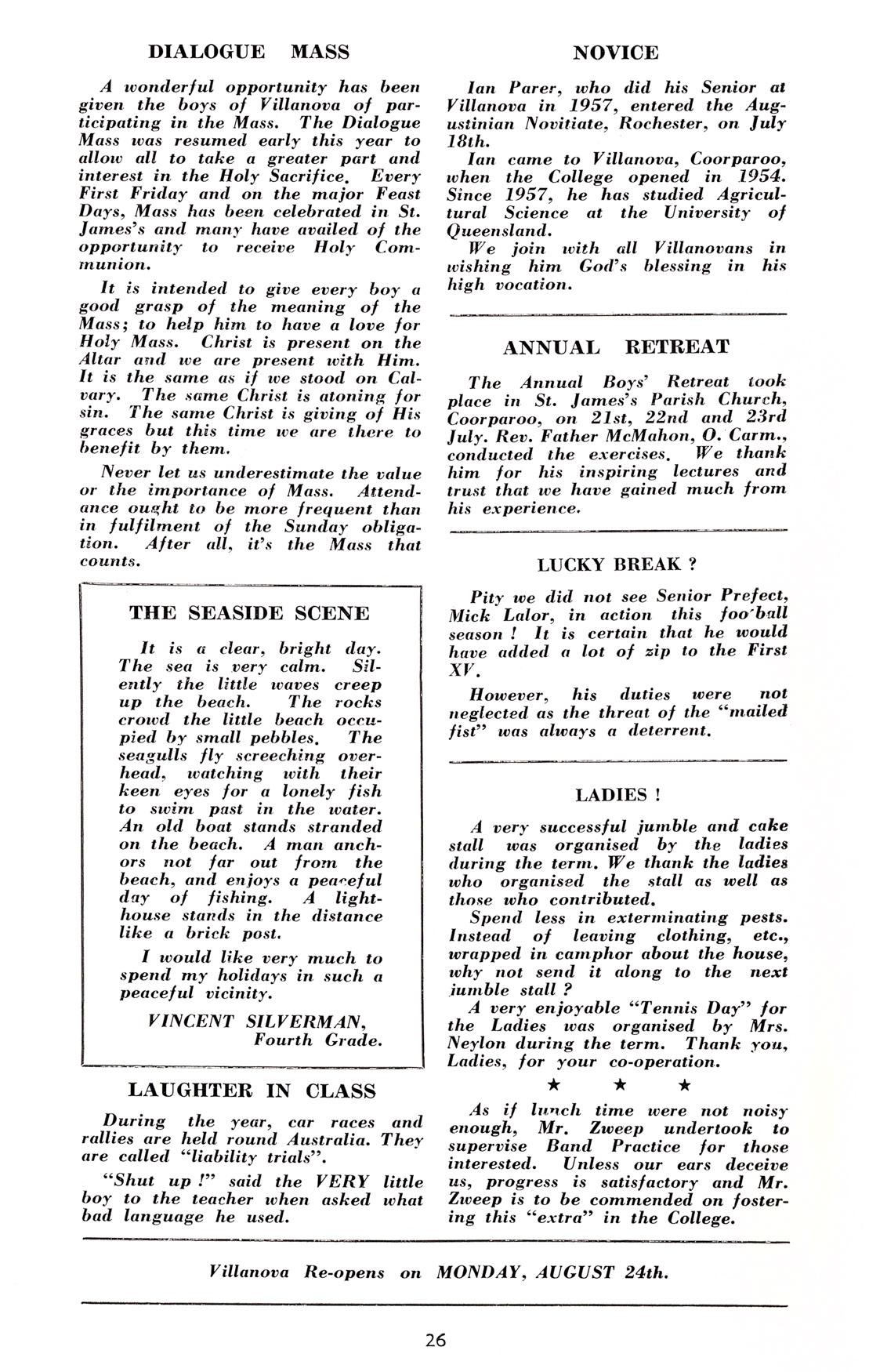 DIALOGUE MASS

A wonderful opportunity has been given the boys of Villanova of participating in the Mass. The Dialogue Mass was resumed early this year to allow all to take a greater part and interest in the Holy Sacrifice. Every First Friday and on the major Feast Days, Mass has been celebrated in St. James's and many have availed of the opportunity to receive Holy Communion.

It is intended to give every boy a good grasp of the meaning of the Mass; to help him to have a love for Holy Mass. Christ is present on the Altar and we are present with Him. It is the same as if we stood on Calvary. The same Christ is atoning for sin. The same Christ is giving of His graces but this time we are there to benefit by them.

Never let us underestimate the value or the importance of Mass. Attendance ought to be more frequent than in fulfilment of the Sunday obligation. After all, it's the Mass that counts.

THE SEASIDE SCENE

It is a clear, bright day. The sea is very calm. Silently the little waves creep up the beach. The rocks crowd the little beach occupied by small pebbles. The seagulls fly screeching overhead, watching with their keen eyes for a lonely fish to swim past in the water. An old boat stands stranded on the beach. A man anchors not far out from the beach, and enjoys a peaceful day of fishing. A lighthouse stands in the distance like a brick post.

I would like very much to spend my holidays in such a peaceful vicinity.

VINCENT SILVERMAN,
Fourth Grade.

LAUGHTER IN CLASS

During the year, car races and rallies are held round Australia. They are called "liability trials".

"Shut up !" said the VERY little boy to the teacher when asked what bad language he used.

NOVICE

Ian Parer, who did his Senior at Villanova in 1957, entered the Augustinian Novitiate, Rochester, on July 18th.

Ian came to Villanova, Coorparoo, when the College opened in 1954. Since 1957, he has studied Agricultural Science at the University of Queensland.

We join with all Villanovans in wishing him God's blessing in his high vocation.

ANNUAL RETREAT

The Annual Boys' Retreat took place in St. James's Parish Church, Coorparoo, on 21st, 22nd and 23rd July. Rev. Father McMahon, O. Carm., conducted the exercises. We thank him for his inspiring lectures and trust that we have gained much from his experience.

LUCKY BREAK ?

Pity we did not see Senior Prefect, Mick Lalor, in action this football season ! It is certain that he would have added a lot of zip to the First XV.

However, his duties were not neglected as the threat of the "mailed fist" was always a deterrent.

LADIES !

A very successful jumble and cake stall was organised by the ladies during the term. We thank the ladies who organised the stall as well as those who contributed.

Spend less in exterminating pests. Instead of leaving clothing, etc., wrapped in camphor about the house, why not send it along to the next jumble stall ?

A very enjoyable "Tennis Day" for the Ladies was organised by Mrs. Neylon during the term. Thank you, Ladies, for your co-operation.

★ ★ ★

As if lunch time were not noisy enough, Mr. Zweep undertook to supervise Band Practice for those interested. Unless our ears deceive us, progress is satisfactory and Mr. Zweep is to be commended on fostering this "extra" in the College.

Villanova Re-opens on MONDAY, AUGUST 24th.

26